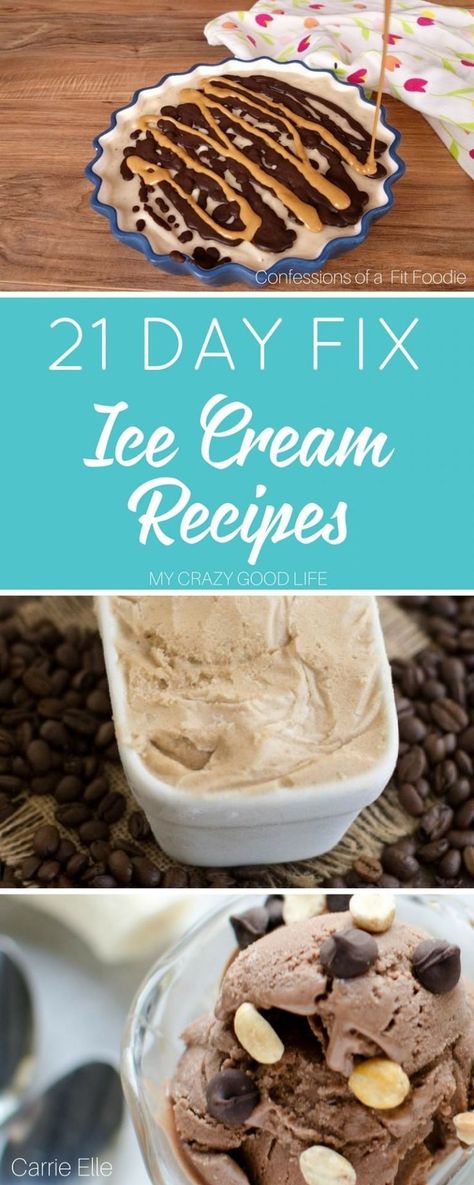 Confessions of a Fit Foodie

21 DAY FIX

Ice Cream Recipes

MY CRAZY GOOD LIFE

Carrie Elle